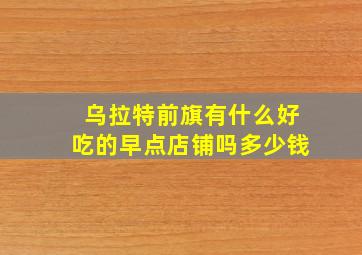 乌拉特前旗有什么好吃的早点店铺吗多少钱